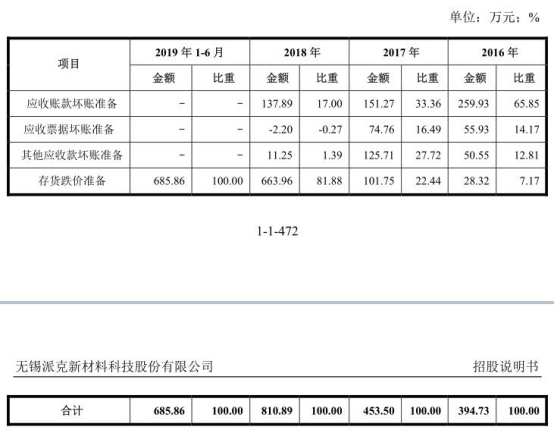 单位：万元；%

| 项目 | 2019年1-6月 | | 2018年 | | 2017年 | | 2016年 | |
|---|---|---|---|---|---|---|---|---|
| | 金额 | 比重 | 金额 | 比重 | 金额 | 比重 | 金额 | 比重 |
| 应收账款坏账准备 | - | - | 137.89 | 17.00 | 151.27 | 33.36 | 259.93 | 65.85 |
| 应收票据坏账准备 | - | - | -2.20 | -0.27 | 74.76 | 16.49 | 55.93 | 14.17 |
| 其他应收款坏账准备 | - | - | 11.25 | 1.39 | 125.71 | 27.72 | 50.55 | 12.81 |
| 存货跌价准备 | 685.86 | 100.00 | 663.96 | 81.88 | 101.75 | 22.44 | 28.32 | 7.17 |

1-1-472

无锡派克新材料科技股份有限公司 招股说明书

| 合计 | 685.86 | 100.00 | 810.89 | 100.00 | 453.50 | 100.00 | 394.73 | 100.00 |
|---|---|---|---|---|---|---|---|---|